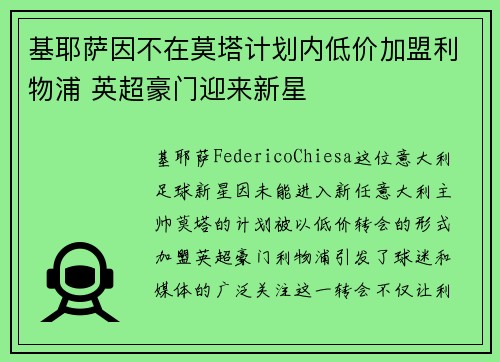 基耶萨因不在莫塔计划内低价加盟利物浦 英超豪门迎来新星

基耶萨FedericoChiesa这位意大利足球新星因未能进入新任意大利主帅莫塔的计划被以低价转会的形式加盟英超豪门利物浦引发了球迷和媒体的广泛关注这一转会不仅让利